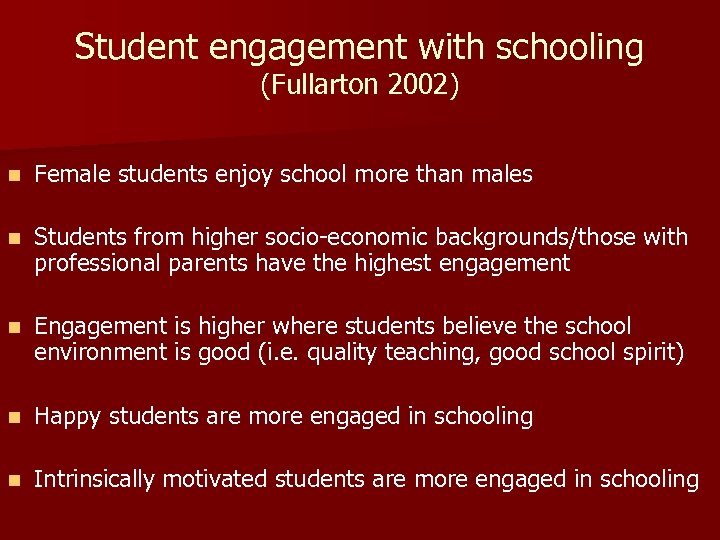 Student engagement with schooling
(Fullarton 2002)

■ Female students enjoy school more than males

■ Students from higher socio-economic backgrounds/those with professional parents have the highest engagement

■ Engagement is higher where students believe the school environment is good (i.e. quality teaching, good school spirit)

■ Happy students are more engaged in schooling

■ Intrinsically motivated students are more engaged in schooling